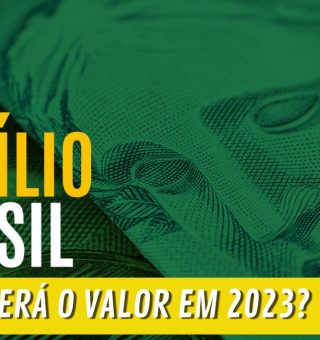 ÍLIO
SIL
ERÁ O VALOR EM 2023?